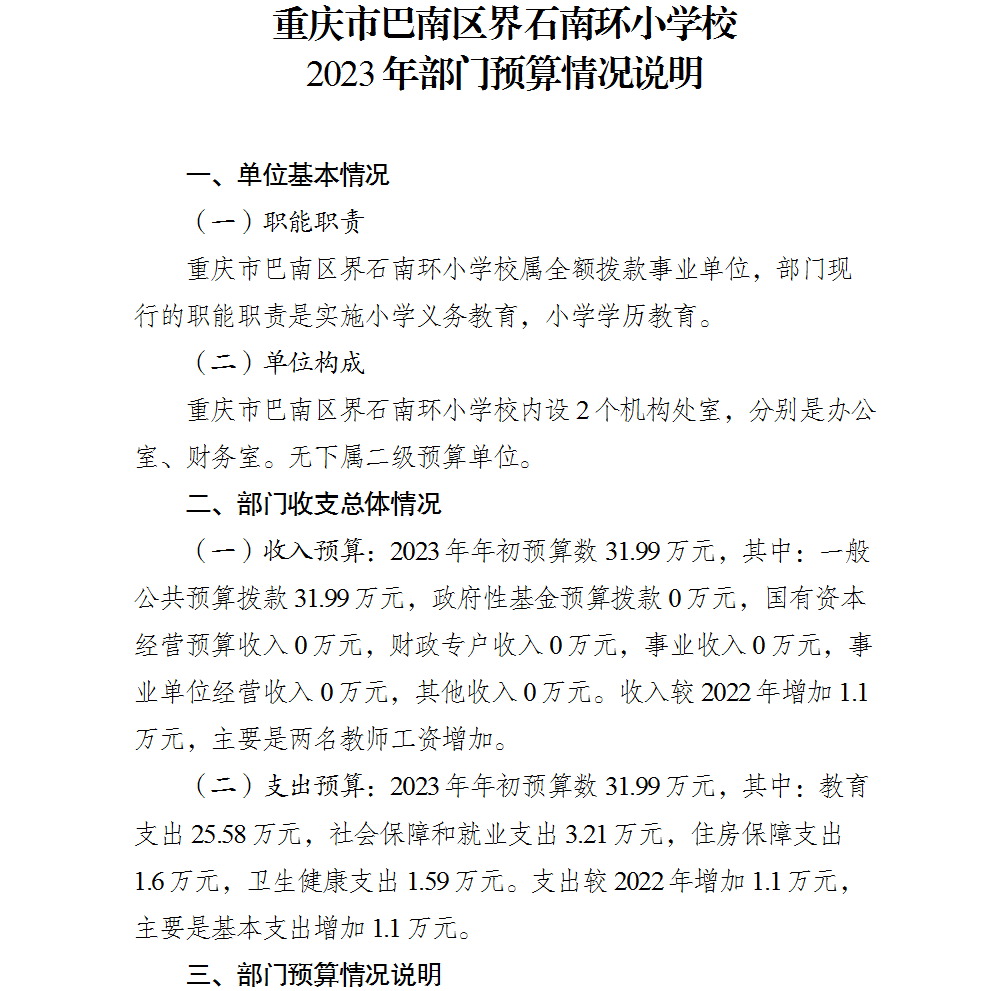 重庆市巴南区界石南环小学校
2023 年部门预算情况说明

一、单位基本情况

（一）职能职责

重庆市巴南区界石南环小学校属全额拨款事业单位，部门现行的职能职责是实施小学义务教育，小学学历教育。

（二）单位构成

重庆市巴南区界石南环小学校内设 2 个机构处室，分别是办公室、财务室。无下属二级预算单位。

二、部门收支总体情况

（一）收入预算：2023 年年初预算数 31.99 万元，其中：一般公共预算拨款 31.99 万元，政府性基金预算拨款 0 万元，国有资本经营预算收入 0 万元，财政专户收入 0 万元，事业收入 0 万元，事业单位经营收入 0 万元，其他收入 0 万元。收入较 2022 年增加 1.1 万元，主要是两名教师工资增加。

（二）支出预算：2023 年年初预算数 31.99 万元，其中：教育支出 25.58 万元，社会保障和就业支出 3.21 万元，住房保障支出 1.6 万元，卫生健康支出 1.59 万元。支出较 2022 年增加 1.1 万元，主要是基本支出增加 1.1 万元。

三、部门预算情况说明